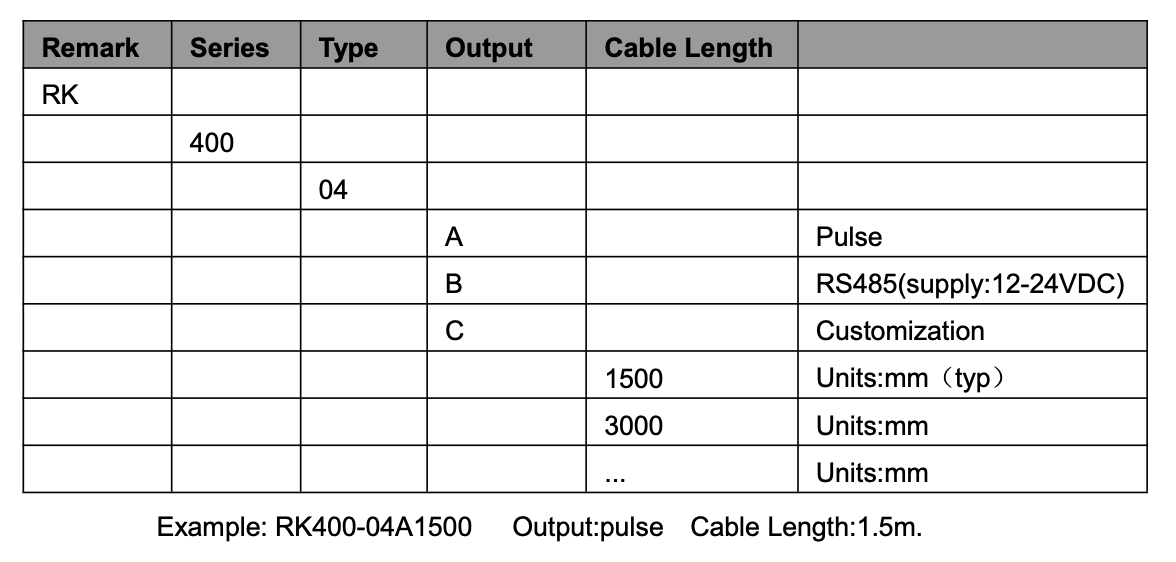 | Remark | Series | Type | Output | Cable Length | |
|---|---|---|---|---|---|
| RK | | | | | |
| | 400 | | | | |
| | | 04 | | | |
| | | | A | | Pulse |
| | | | B | | RS485(supply:12-24VDC) |
| | | | C | | Customization |
| | | | | 1500 | Units:mm（typ） |
| | | | | 3000 | Units:mm |
| | | | | ... | Units:mm |

Example: RK400-04A1500 Output:pulse Cable Length:1.5m.